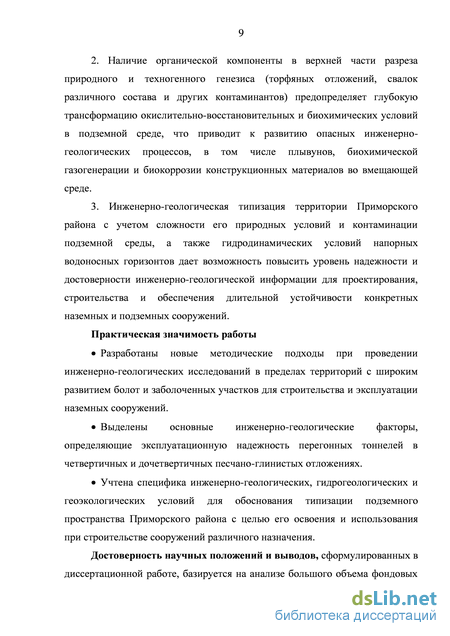 9

2. Наличие органической компоненты в верхней части разреза природного и техногенного генезиса (торфяных отложений, свалок различного состава и других контаминантов) предопределяет глубокую трансформацию окислительно-восстановительных и биохимических условий в подземной среде, что приводит к развитию опасных инженерно-геологических процессов, в том числе плывунов, биохимической газогенерации и биокоррозии конструкционных материалов во вмещающей среде.

3. Инженерно-геологическая типизация территории Приморского района с учетом сложности его природных условий и контаминации подземной среды, а также гидродинамических условий напорных водоносных горизонтов дает возможность повысить уровень надежности и достоверности инженерно-геологической информации для проектирования, строительства и обеспечения длительной устойчивости конкретных наземных и подземных сооружений.

Практическая значимость работы

• Разработаны новые методические подходы при проведении инженерно-геологических исследований в пределах территорий с широким развитием болот и заболоченных участков для строительства и эксплуатации наземных сооружений.

• Выделены основные инженерно-геологические факторы, определяющие эксплуатационную надежность перегонных тоннелей в четвертичных и дочетвертичных песчано-глинистых отложениях.

• Учтена специфика инженерно-геологических, гидрогеологических и геоэкологических условий для обоснования типизации подземного пространства Приморского района с целью его освоения и использования при строительстве сооружений различного назначения.

Достоверность научных положений и выводов, сформулированных в диссертационной работе, базируется на анализе большого объема фондовых

dsLib.net
библиотека диссертаций